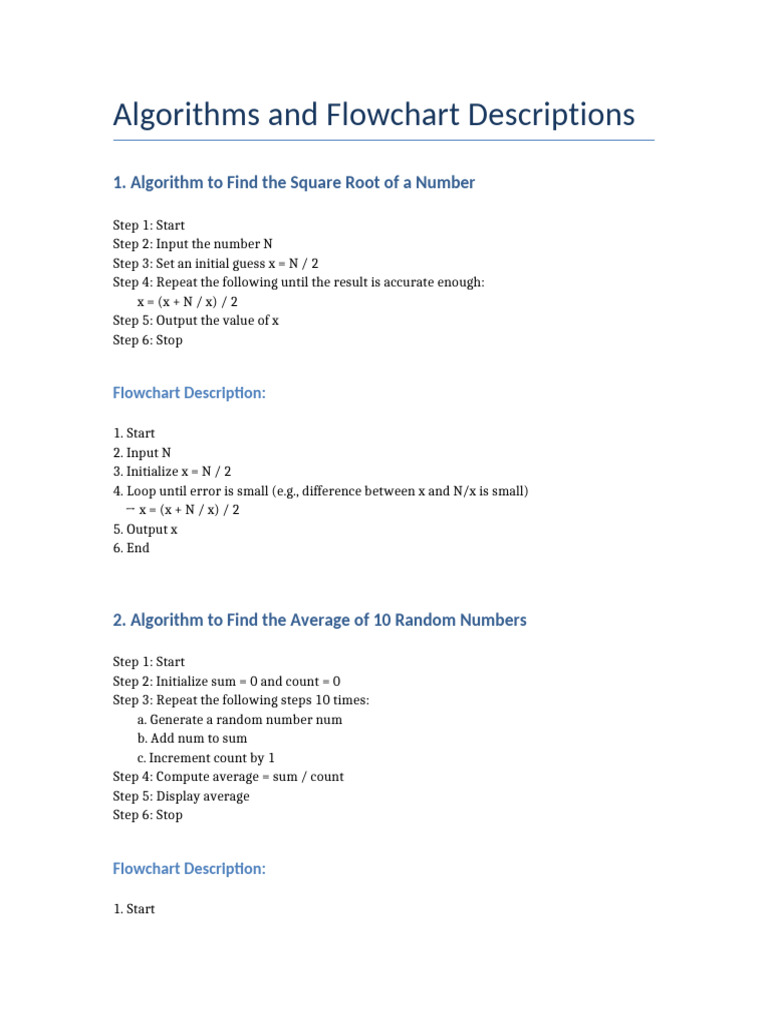 Algorithms and Flowchart Descriptions

1. Algorithm to Find the Square Root of a Number

Step 1: Start
Step 2: Input the number N
Step 3: Set an initial guess x = N / 2
Step 4: Repeat the following until the result is accurate enough:
x = (x + N / x) / 2
Step 5: Output the value of x
Step 6: Stop

Flowchart Description:

1. Start
2. Input N
3. Initialize x = N / 2
4. Loop until error is small (e.g., difference between x and N/x is small)
→ x = (x + N / x) / 2
5. Output x
6. End

2. Algorithm to Find the Average of 10 Random Numbers

Step 1: Start
Step 2: Initialize sum = 0 and count = 0
Step 3: Repeat the following steps 10 times:
a. Generate a random number num
b. Add num to sum
c. Increment count by 1
Step 4: Compute average = sum / count
Step 5: Display average
Step 6: Stop

Flowchart Description:

1. Start